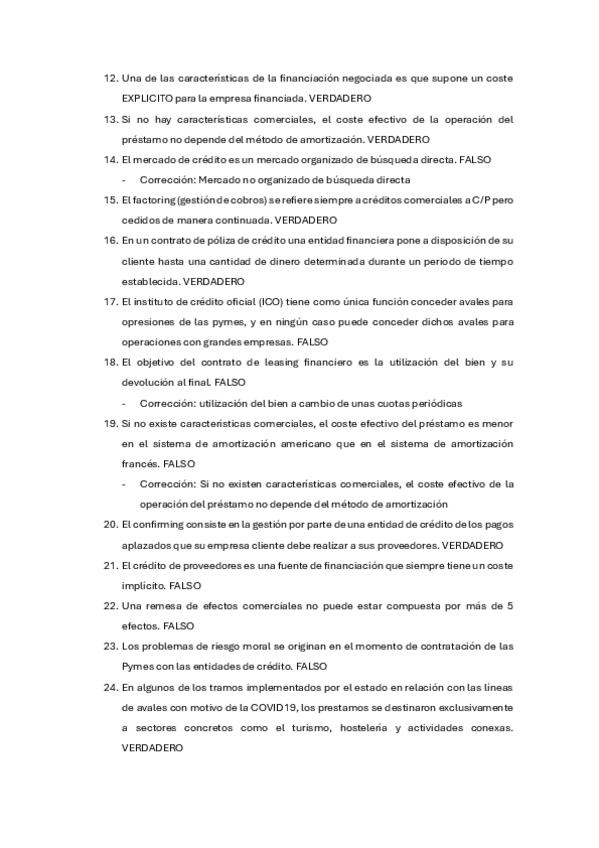 12. Una de las características de la financiación negociada es que supone un coste EXPLICITO para la empresa financiada. VERDADERO

13. Si no hay características comerciales, el coste efectivo de la operación del préstamo no depende del método de amortización. VERDADERO

14. El mercado de crédito es un mercado organizado de búsqueda directa. FALSO

- Corrección: Mercado no organizado de búsqueda directa

15. El factoring (gestión de cobros) se refiere siempre a créditos comerciales a C/P pero cedidos de manera continuada. VERDADERO

16. En un contrato de póliza de crédito una entidad financiera pone a disposición de su cliente hasta una cantidad de dinero determinada durante un periodo de tiempo establecida. VERDADERO

17. El instituto de crédito oficial (ICO) tiene como única función conceder avales para opresiones de las pymes, y en ningún caso puede conceder dichos avales para operaciones con grandes empresas. FALSO

18. El objetivo del contrato de leasing financiero es la utilización del bien y su devolución al final. FALSO

- Corrección: utilización del bien a cambio de unas cuotas periódicas

19. Si no existe características comerciales, el coste efectivo del préstamo es menor en el sistema de amortización americano que en el sistema de amortización francés. FALSO

- Corrección: Si no existen características comerciales, el coste efectivo de la operación del préstamo no depende del método de amortización

20. El confirming consiste en la gestión por parte de una entidad de crédito de los pagos aplazados que su empresa cliente debe realizar a sus proveedores. VERDADERO

21. El crédito de proveedores es una fuente de financiación que siempre tiene un coste implícito. FALSO

22. Una remesa de efectos comerciales no puede estar compuesta por más de 5 efectos. FALSO

23. Los problemas de riesgo moral se originan en el momento de contratación de las Pymes con las entidades de crédito. FALSO

24. En algunos de los tramos implementados por el estado en relación con las líneas de avales con motivo de la COVID19, los prestamos se destinaron exclusivamente a sectores concretos como el turismo, hostelería y actividades conexas. VERDADERO